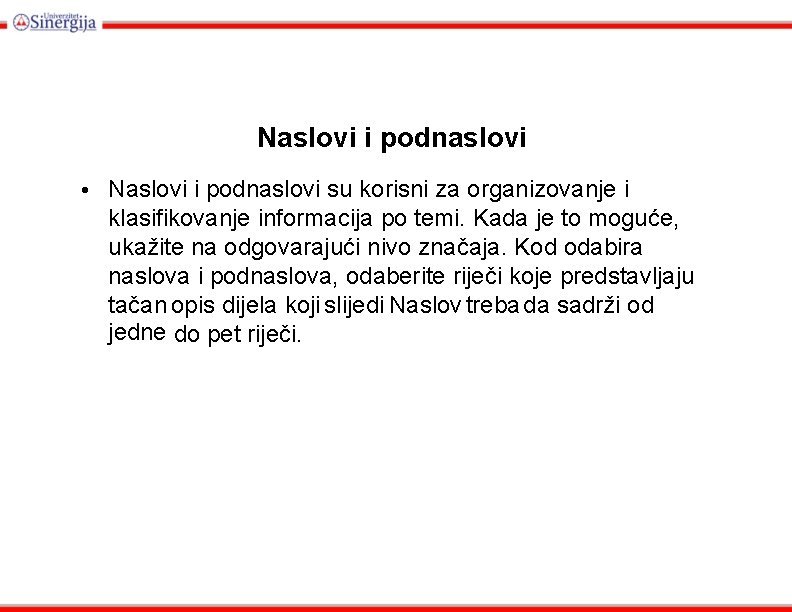 Univerzitet Sinergija

Naslovi i podnaslovi

• Naslovi i podnaslovi su korisni za organizovanje i klasifikovanje informacija po temi. Kada je to moguće, ukažite na odgovarajući nivo značaja. Kod odabira naslova i podnaslova, odaberite riječi koje predstavljaju tačan opis dijela koji slijedi Naslov treba da sadrži od jedne do pet riječi.